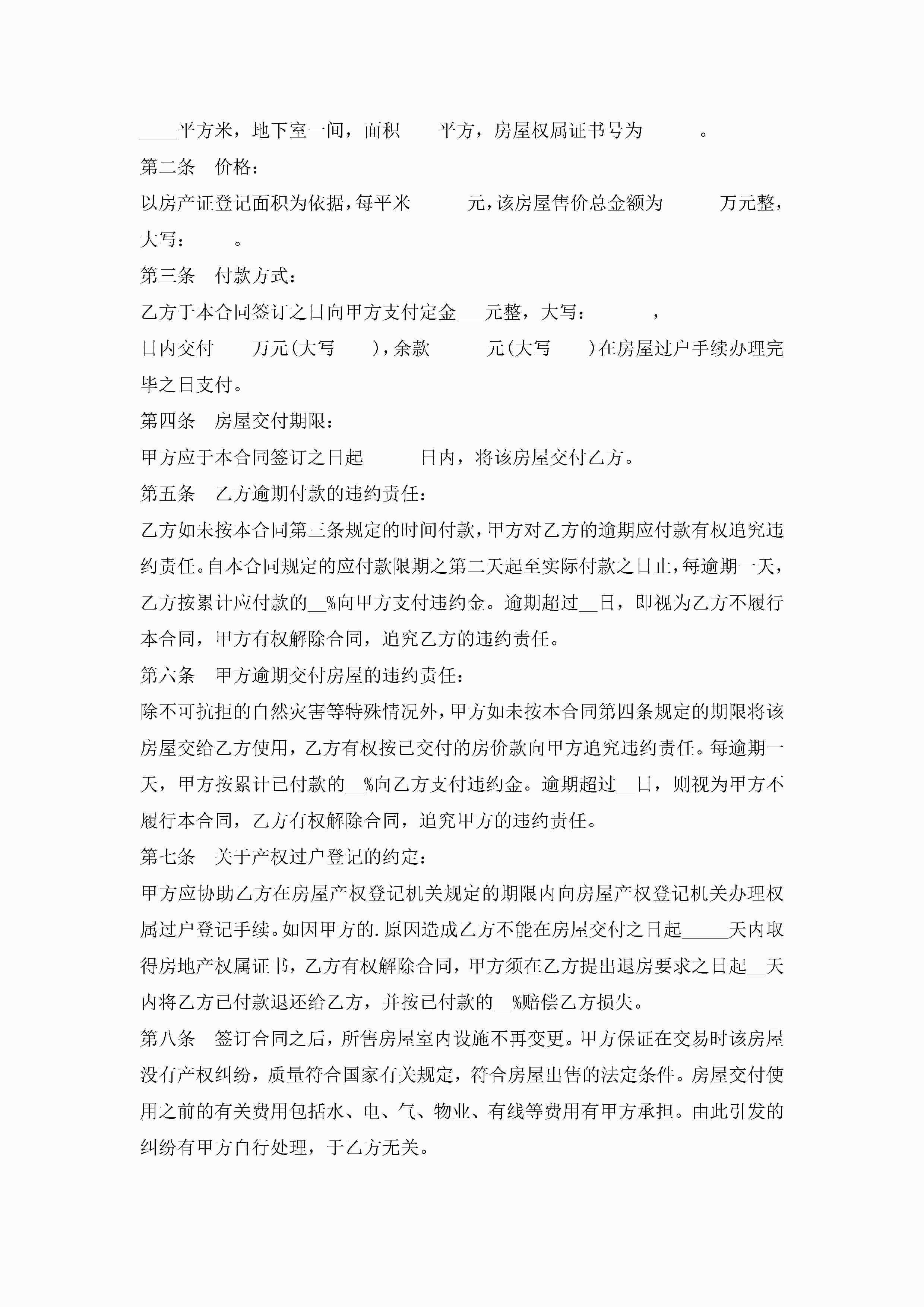 ____平方米，地下室一间，面积　　平方，房屋权属证书号为　　　。

第二条　价格：

以房产证登记面积为依据，每平米　　　元，该房屋售价总金额为　　　万元整，大写：　　　。

第三条　付款方式：

乙方于本合同签订之日向甲方支付定金___元整，大写：　　　　，

日内交付　　万元(大写　　)，余款　　　元(大写　　)在房屋过户手续办理完毕之日支付。

第四条　房屋交付期限：

甲方应于本合同签订之日起　　　日内，将该房屋交付乙方。

第五条　乙方逾期付款的违约责任：

乙方如未按本合同第三条规定的时间付款，甲方对乙方的逾期应付款有权追究违约责任。自本合同规定的应付款限期之第二天起至实际付款之日止，每逾期一天，乙方按累计应付款的__%向甲方支付违约金。逾期超过__日，即视为乙方不履行本合同，甲方有权解除合同，追究乙方的违约责任。

第六条　甲方逾期交付房屋的违约责任：

除不可抗拒的自然灾害等特殊情况外，甲方如未按本合同第四条规定的期限将该房屋交给乙方使用，乙方有权按已交付的房价款向甲方追究违约责任。每逾期一天，甲方按累计已付款的__%向乙方支付违约金。逾期超过__日，则视为甲方不履行本合同，乙方有权解除合同，追究甲方的违约责任。

第七条　关于产权过户登记的约定：

甲方应协助乙方在房屋产权登记机关规定的期限内向房屋产权登记机关办理权属过户登记手续。如因甲方的.原因造成乙方不能在房屋交付之日起_____天内取得房地产权属证书，乙方有权解除合同，甲方须在乙方提出退房要求之日起__天内将乙方已付款退还给乙方，并按已付款的__%赔偿乙方损失。

第八条　签订合同之后，所售房屋室内设施不再变更。甲方保证在交易时该房屋没有产权纠纷，质量符合国家有关规定，符合房屋出售的法定条件。房屋交付使用之前的有关费用包括水、电、气、物业、有线等费用有甲方承担。由此引发的纠纷有甲方自行处理，于乙方无关。